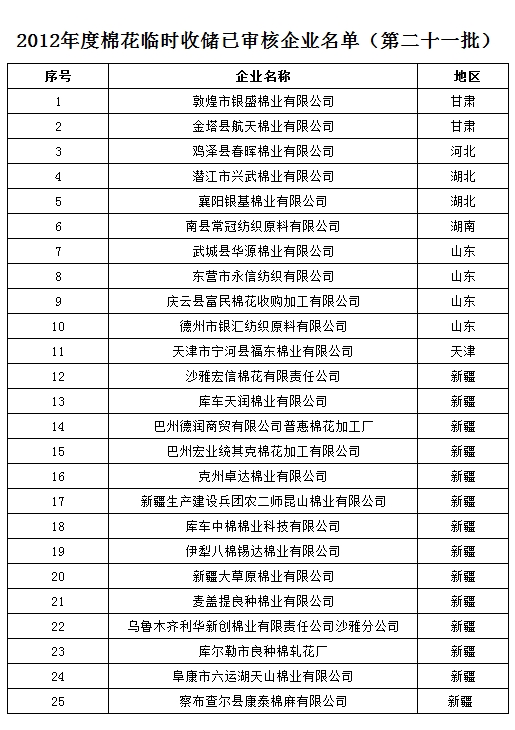 2012年度棉花临时收储已审核企业名单（第二十一批）

| 序号 | 企业名称 | 地区 |
|---|---|---|
| 1 | 敦煌市银盛棉业有限公司 | 甘肃 |
| 2 | 金塔县航天棉业有限公司 | 甘肃 |
| 3 | 鸡泽县春晖棉业有限公司 | 河北 |
| 4 | 潜江市兴武棉业有限公司 | 湖北 |
| 5 | 襄阳银基棉业有限公司 | 湖北 |
| 6 | 南县常冠纺织原料有限公司 | 湖南 |
| 7 | 武城县华源棉业有限公司 | 山东 |
| 8 | 东营市永信纺织有限公司 | 山东 |
| 9 | 庆云县富民棉花收购加工有限公司 | 山东 |
| 10 | 德州市银汇纺织原料有限公司 | 山东 |
| 11 | 天津市宁河县福东棉业有限公司 | 天津 |
| 12 | 沙雅宏信棉花有限责任公司 | 新疆 |
| 13 | 库车天润棉业有限公司 | 新疆 |
| 14 | 巴州德润商贸有限公司普惠棉花加工厂 | 新疆 |
| 15 | 巴州宏业统其克棉花加工有限公司 | 新疆 |
| 16 | 克州卓达棉业有限公司 | 新疆 |
| 17 | 新疆生产建设兵团农二师昆山棉业有限公司 | 新疆 |
| 18 | 库车中棉棉业科技有限公司 | 新疆 |
| 19 | 伊犁八棉锡达棉业有限公司 | 新疆 |
| 20 | 新疆大草原棉业有限公司 | 新疆 |
| 21 | 麦盖提良种棉业有限公司 | 新疆 |
| 22 | 乌鲁木齐利华新创棉业有限责任公司沙雅分公司 | 新疆 |
| 23 | 库尔勒市良种棉轧花厂 | 新疆 |
| 24 | 阜康市六运湖天山棉业有限公司 | 新疆 |
| 25 | 察布查尔县康泰棉麻有限公司 | 新疆 |